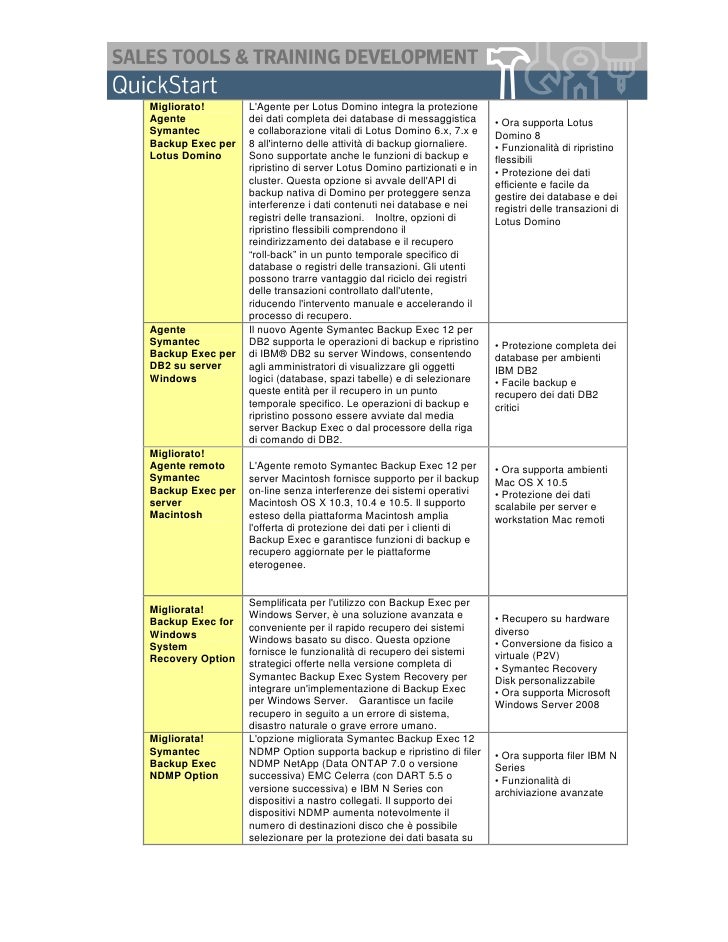 SALES TOOLS & TRAINING DEVELOPMENT
QuickStart

| | | |
|---|---|---|
| Migliorato! Agente Symantec Backup Exec per Lotus Domino | L'Agente per Lotus Domino integra la protezione dei dati completa dei database di messaggistica e collaborazione vitali di Lotus Domino 6.x, 7.x e 8 all'interno delle attività di backup giornaliere. Sono supportate anche le funzioni di backup e ripristino di server Lotus Domino partizionati e in cluster. Questa opzione si avvale dell'API di backup nativa di Domino per proteggere senza interferenze i dati contenuti nei database e nei registri delle transazioni. Inoltre, opzioni di ripristino flessibili comprendono il reindirizzamento dei database e il recupero "roll-back" in un punto temporale specifico di database o registri delle transazioni. Gli utenti possono trarre vantaggio dal riciclo dei registri delle transazioni controllato dall'utente, riducendo l'intervento manuale e accelerando il processo di recupero. | • Ora supporta Lotus Domino 8 • Funzionalità di ripristino flessibili • Protezione dei dati efficiente e facile da gestire dei database e dei registri delle transazioni di Lotus Domino |
| Agente Symantec Backup Exec per DB2 su server Windows | Il nuovo Agente Symantec Backup Exec 12 per DB2 supporta le operazioni di backup e ripristino di IBM® DB2 su server Windows, consentendo agli amministratori di visualizzare gli oggetti logici (database, spazi tabelle) e di selezionare queste entità per il recupero in un punto temporale specifico. Le operazioni di backup e ripristino possono essere avviate dal media server Backup Exec o dal processore della riga di comando di DB2. | • Protezione completa dei database per ambienti IBM DB2 • Facile backup e recupero dei dati DB2 critici |
| Migliorato! Agente remoto Symantec Backup Exec per server Macintosh | L'Agente remoto Symantec Backup Exec 12 per server Macintosh fornisce supporto per il backup on-line senza interferenze dei sistemi operativi Macintosh OS X 10.3, 10.4 e 10.5. Il supporto esteso della piattaforma Macintosh amplia l'offerta di protezione dei dati per i clienti di Backup Exec e garantisce funzioni di backup e recupero aggiornate per le piattaforme eterogenee. | • Ora supporta ambienti Mac OS X 10.5 • Protezione dei dati scalabile per server e workstation Mac remoti |
| Migliorata! Backup Exec for Windows System Recovery Option | Semplificata per l'utilizzo con Backup Exec per Windows Server, è una soluzione avanzata e conveniente per il rapido recupero dei sistemi Windows basato su disco. Questa opzione fornisce le funzionalità di recupero dei sistemi strategici offerte nella versione completa di Symantec Backup Exec System Recovery per integrare un'implementazione di Backup Exec per Windows Server. Garantisce un facile recupero in seguito a un errore di sistema, disastro naturale o grave errore umano. | • Recupero su hardware diverso • Conversione da fisico a virtuale (P2V) • Symantec Recovery Disk personalizzabile • Ora supporta Microsoft Windows Server 2008 |
| Migliorata! Symantec Backup Exec NDMP Option | L'opzione migliorata Symantec Backup Exec 12 NDMP Option supporta backup e ripristino di filer NDMP NetApp (Data ONTAP 7.0 o versione successiva) EMC Celerra (con DART 5.5 o versione successiva) e IBM N Series con dispositivi a nastro collegati. Il supporto dei dispositivi NDMP aumenta notevolmente il numero di destinazioni disco che è possibile selezionare per la protezione dei dati basata su | • Ora supporta filer IBM N Series • Funzionalità di archiviazione avanzate |